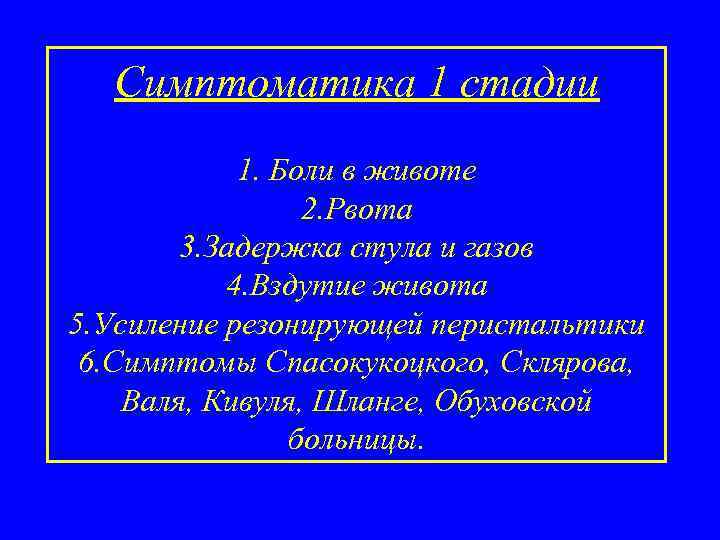 Симптоматика 1 стадии

1. Боли в животе
2.Рвота
3.Задержка стула и газов
4.Вздутие живота
5.Усиление резонирующей перистальтики
6.Симптомы Спасокукоцкого, Склярова, Валя, Кивуля, Шланге, Обуховской больницы.